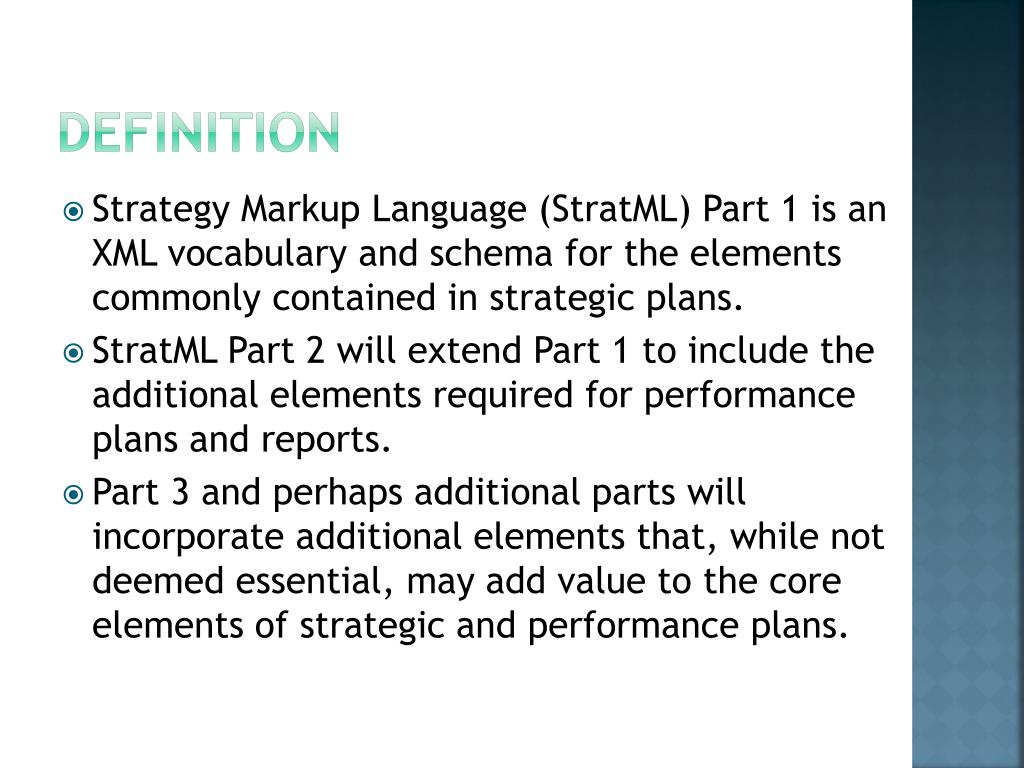 DEFINITION

Strategy Markup Language (StratML) Part 1 is an XML vocabulary and schema for the elements commonly contained in strategic plans.

StratML Part 2 will extend Part 1 to include the additional elements required for performance plans and reports.

Part 3 and perhaps additional parts will incorporate additional elements that, while not deemed essential, may add value to the core elements of strategic and performance plans.